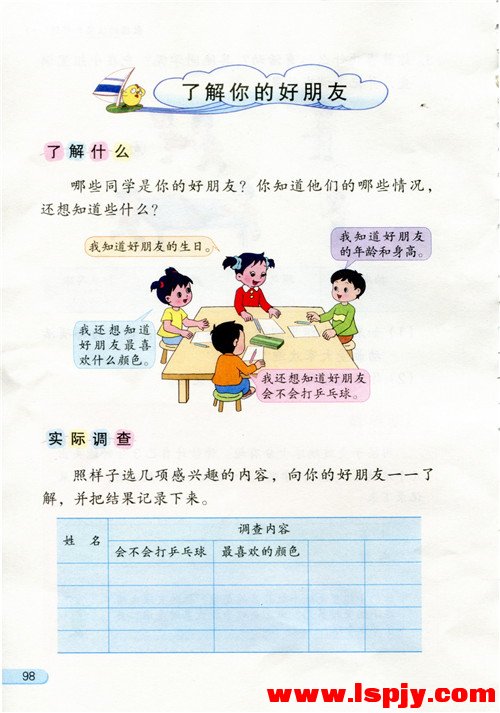 了解你的好朋友

了解什么

哪些同学是你的好朋友？你知道他们的哪些情况，还想知道些什么？

我知道好朋友的生日。

我知道好朋友的年龄和身高。

我还想知道好朋友最喜欢什么颜色。

我还想知道好朋友会不会打乒乓球。

实际调查

照样子选几项感兴趣的内容，向你的好朋友一一了解，并把结果记录下来。

| 姓　名 | 调查内容 | | | |
|---|---|---|---|---|
| | 会不会打乒乓球 | 最喜欢的颜色 | | |
| | | | | |
| | | | | |
| | | | | |
| | | | | |

98

www.lspjy.com